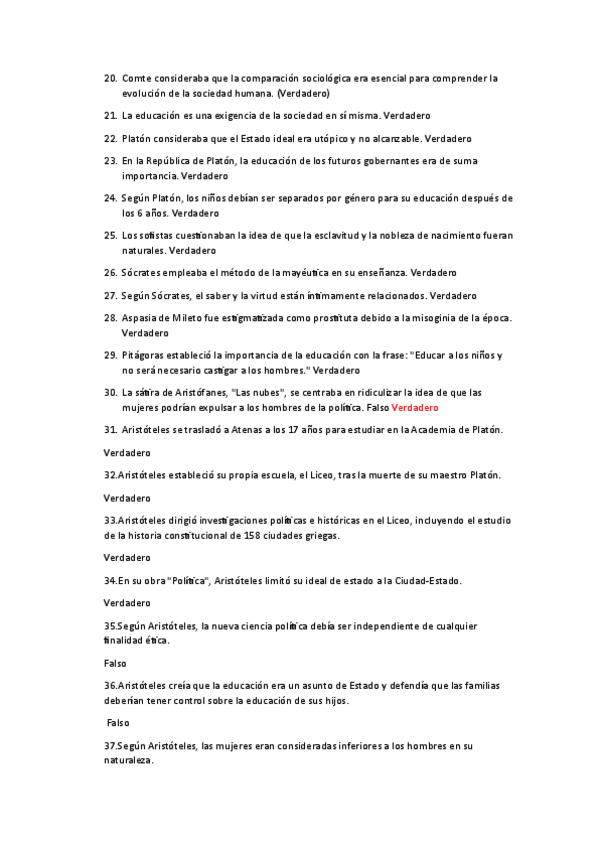 20. Comte consideraba que la comparación sociológica era esencial para comprender la evolución de la sociedad humana. (Verdadero)

21. La educación es una exigencia de la sociedad en sí misma. Verdadero

22. Platón consideraba que el Estado ideal era utópico y no alcanzable. Verdadero

23. En la República de Platón, la educación de los futuros gobernantes era de suma importancia. Verdadero

24. Según Platón, los niños debían ser separados por género para su educación después de los 6 años. Verdadero

25. Los sofistas cuestionaban la idea de que la esclavitud y la nobleza de nacimiento fueran naturales. Verdadero

26. Sócrates empleaba el método de la mayéutica en su enseñanza. Verdadero

27. Según Sócrates, el saber y la virtud están íntimamente relacionados. Verdadero

28. Aspasia de Mileto fue estigmatizada como prostituta debido a la misoginia de la época. Verdadero

29. Pitágoras estableció la importancia de la educación con la frase: "Educar a los niños y no será necesario castigar a los hombres." Verdadero

30. La sátira de Aristófanes, "Las nubes", se centraba en ridiculizar la idea de que las mujeres podrían expulsar a los hombres de la política. Falso Verdadero

31. Aristóteles se trasladó a Atenas a los 17 años para estudiar en la Academia de Platón.

Verdadero

32.Aristóteles estableció su propia escuela, el Liceo, tras la muerte de su maestro Platón.

Verdadero

33.Aristóteles dirigió investigaciones políticas e históricas en el Liceo, incluyendo el estudio de la historia constitucional de 158 ciudades griegas.

Verdadero

34.En su obra "Política", Aristóteles limitó su ideal de estado a la Ciudad-Estado.

Verdadero

35.Según Aristóteles, la nueva ciencia política debía ser independiente de cualquier finalidad ética.

Falso

36.Aristóteles creía que la educación era un asunto de Estado y defendía que las familias deberían tener control sobre la educación de sus hijos.

Falso

37.Según Aristóteles, las mujeres eran consideradas inferiores a los hombres en su naturaleza.